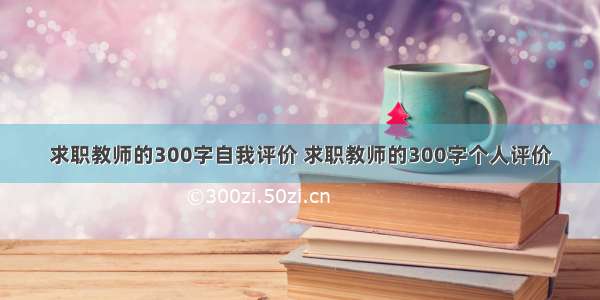 求职教师的300字自我评价 求职教师的300字个人评价

©300zi.50zi.cn